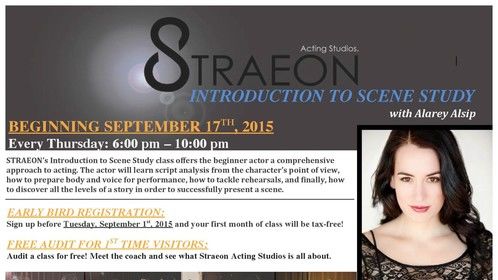 Acting Studios.

STRAEON

INTRODUCTION TO SCENE STUDY

with Alarey Alsip

BEGINNING SEPTEMBER 17$^{TH}$, 2015

Every Thursday: 6:00 pm – 10:00 pm

STRAEON's Introduction to Scene Study class offers the beginner actor a comprehensive approach to acting. The actor will learn script analysis from the character's point of view, how to prepare body and voice for performance, how to tackle rehearsals, and finally, how to discover all the levels of a story in order to successfully present a scene.

EARLY BIRD REGISTRATION:

Sign up before Tuesday, September 1$^{st}$, 2015 and your first month of class will be tax-free!

FREE AUDIT FOR 1$^{ST}$ TIME VISITORS:

Audit a class for free! Meet the coach and see what Straeon Acting Studios is all about.